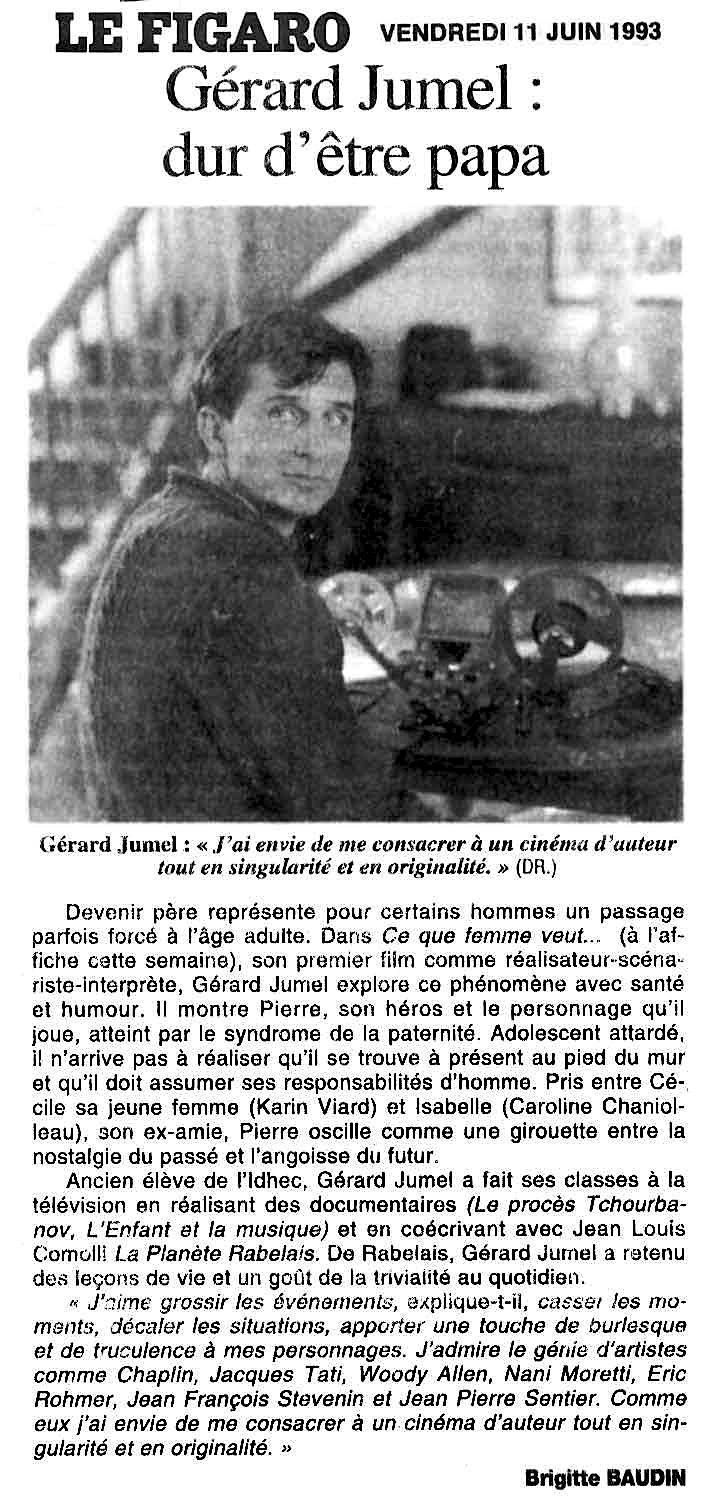 LE FIGARO VENDREDI 11 JUIN 1993

Gérard Jumel : dur d'être papa

Gérard Jumel : « J'ai envie de me consacrer à un cinéma d'auteur tout en singularité et en originalité. » (DR.)

Devenir père représente pour certains hommes un passage parfois forcé à l'âge adulte. Dans Ce que femme veut... (à l'affiche cette semaine), son premier film comme réalisateur-scénariste-interprète, Gérard Jumel explore ce phénomène avec santé et humour. Il montre Pierre, son héros et le personnage qu'il joue, atteint par le syndrome de la paternité. Adolescent attardé, il n'arrive pas à réaliser qu'il se trouve à présent au pied du mur et qu'il doit assumer ses responsabilités d'homme. Pris entre Cécile sa jeune femme (Karin Viard) et Isabelle (Caroline Chaniolleau), son ex-amie, Pierre oscille comme une girouette entre la nostalgie du passé et l'angoisse du futur.

Ancien élève de l'Idhec, Gérard Jumel a fait ses classes à la télévision en réalisant des documentaires (Le procès Tchourbanov, L'Enfant et la musique) et en coécrivant avec Jean Louis Comolli La Planète Rabelais. De Rabelais, Gérard Jumel a retenu des leçons de vie et un goût de la trivialité au quotidien.

« J'aime grossir les événements, explique-t-il, casser les moments, décaler les situations, apporter une touche de burlesque et de truculence à mes personnages. J'admire le génie d'artistes comme Chaplin, Jacques Tati, Woody Allen, Nani Moretti, Eric Rohmer, Jean François Stevenin et Jean Pierre Sentier. Comme eux j'ai envie de me consacrer à un cinéma d'auteur tout en singularité et en originalité. »

Brigitte BAUDIN